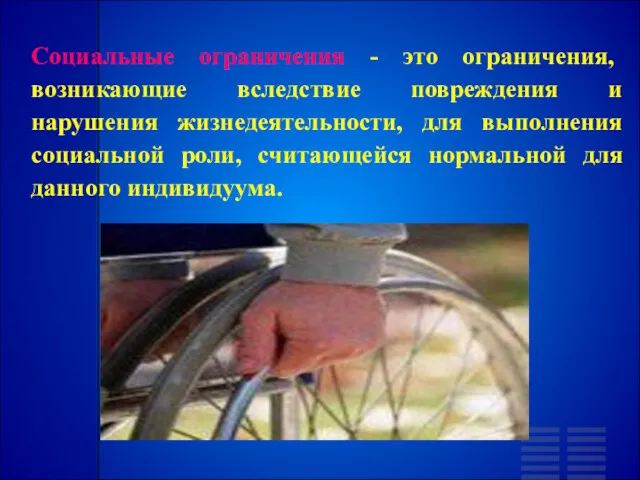 Социальные ограничения - это ограничения, возникающие вследствие повреждения и нарушения жизнедеятельности, для выполнения социальной роли, считающейся нормальной для данного индивидуума.